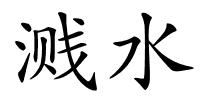 溅水